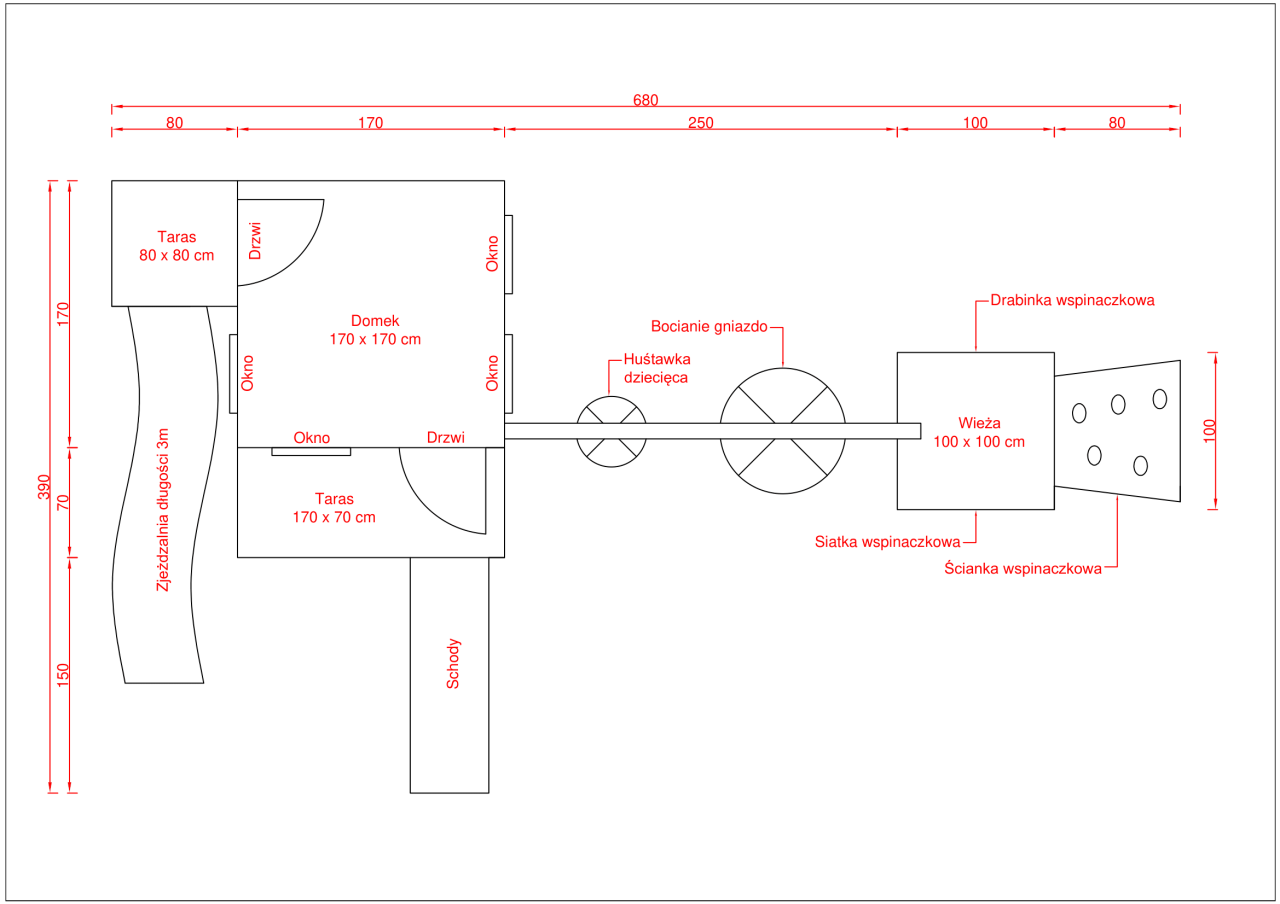 680

80

170

250

100

80

390

170

70

150

Taras
80 x 80 cm

Drzwi

Okno

Domek
170 x 170 cm

Okno

Okno

Okno

Drzwi

Taras
170 x 70 cm

Zjeżdzalnia długości 3m

Schody

Huśtawka
dziecięca

Bocianie gniazdo

Drabinka wspinaczkowa

Wieża
100 x 100 cm

100

Siatka wspinaczkowa

Ścianka wspinaczkowa